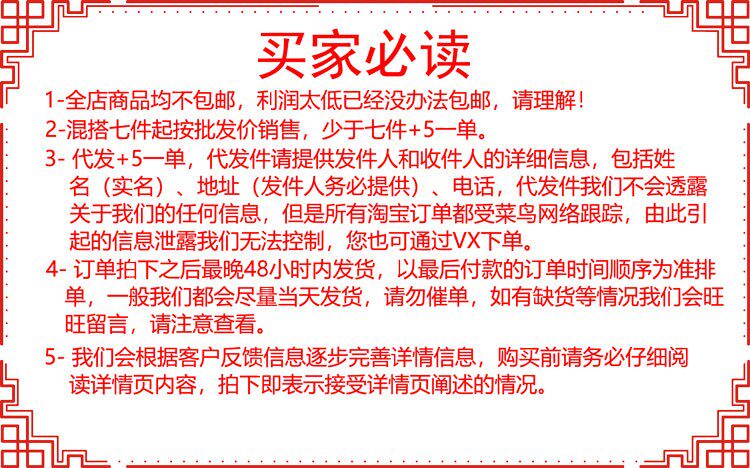 买家必读

1-全店商品均不包邮，利润太低已经没办法包邮，请理解！

2-混搭七件起按批发价销售，少于七件+5一单。

3-代发+5一单，代发件请提供发件人和收件人的详细信息，包括姓名（实名）、地址（发件人务必提供）、电话，代发件我们不会透露关于我们的任何信息，但是所有淘宝订单都受菜鸟网络跟踪，由此引起的信息泄露我们无法控制，您也可通过VX下单。

4-订单拍下之后最晚48小时内发货，以最后付款的订单时间顺序为准排单，一般我们都会尽量当天发货，请勿催单，如有缺货等情况我们会旺旺留言，请注意查看。

5-我们会根据客户反馈信息逐步完善详情信息，购买前请务必仔细阅读详情页内容，拍下即表示接受详情页阐述的情况。